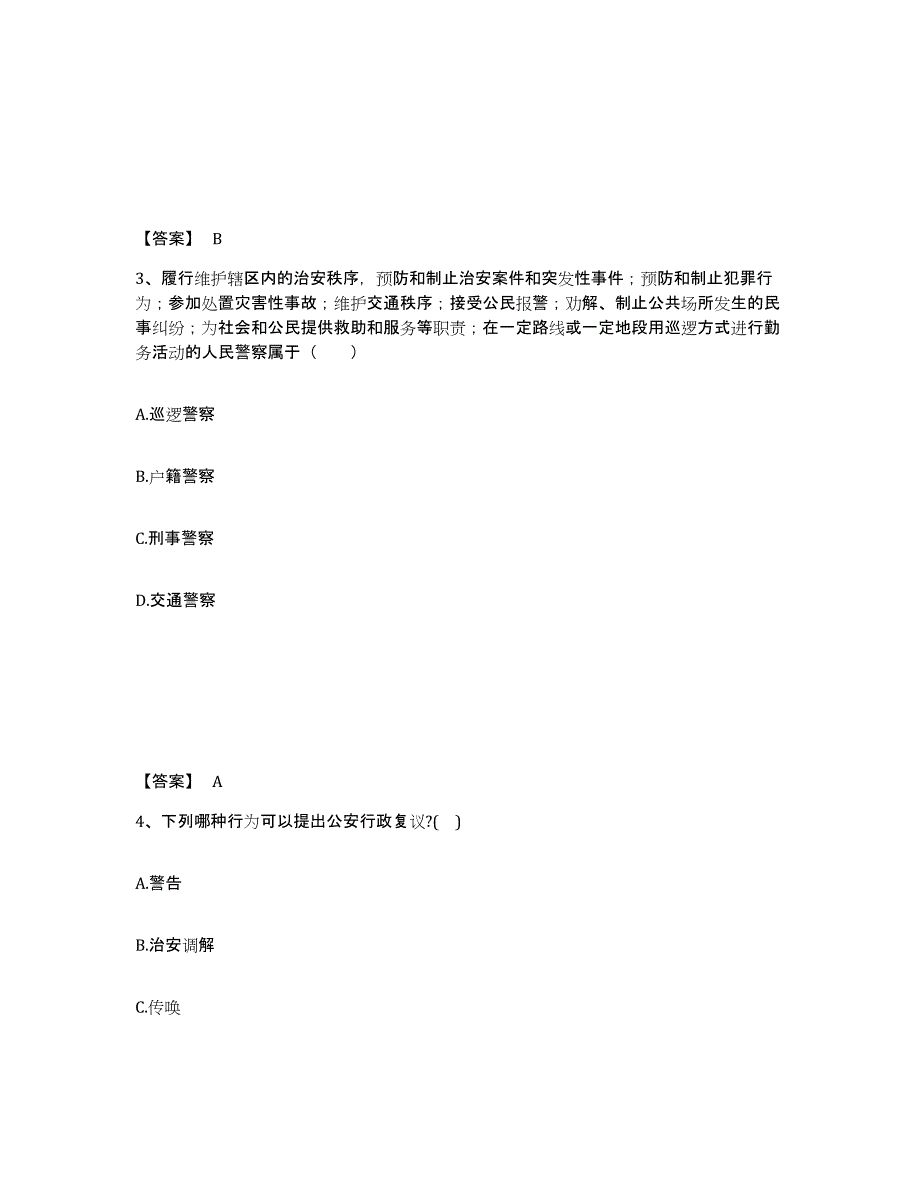 【答案】 B

3、履行维护辖区内的治安秩序，预防和制止治安案件和突发性事件；预防和制止犯罪行为；参加处置灾害性事故；维护交通秩序；接受公民报警；劝解、制止公共场所发生的民事纠纷；为社会和公民提供救助和服务等职责；在一定路线或一定地段用巡逻方式进行勤务活动的人民警察属于（　　）

A.巡逻警察

B.户籍警察

C.刑事警察

D.交通警察

【答案】 A

4、下列哪种行为可以提出公安行政复议?( )

A.警告

B.治安调解

C.传唤